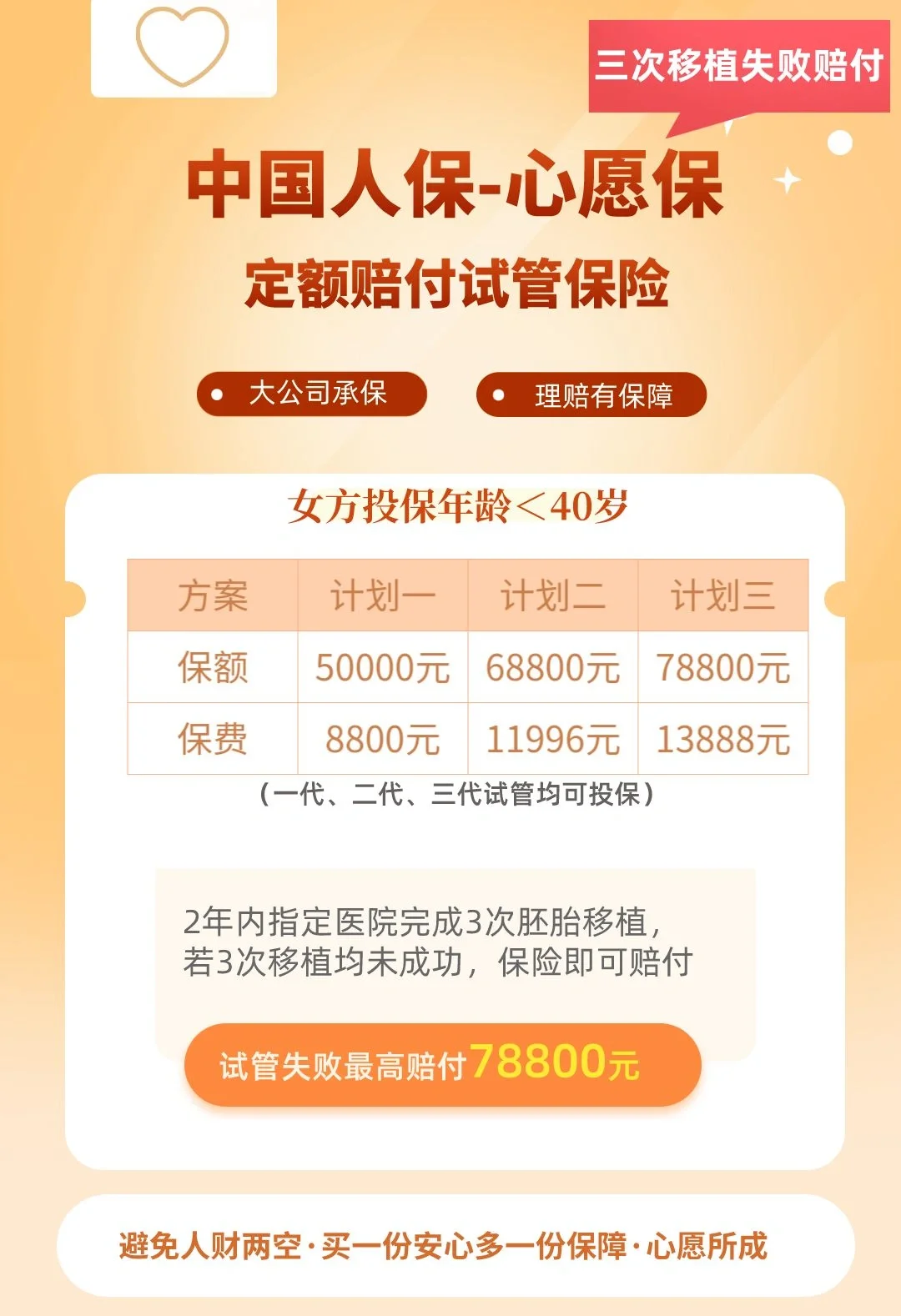 三次移植失败赔付

中国人保-心愿保

定额赔付试管保险

大公司承保

理赔有保障

女方投保年龄＜40岁

| 方案 | 计划一 | 计划二 | 计划三 |
|---|---|---|---|
| 保额 | 50000元 | 68800元 | 78800元 |
| 保费 | 8800元 | 11996元 | 13888元 |

（一代、二代、三代试管均可投保）

2年内指定医院完成3次胚胎移植，若3次移植均未成功，保险即可赔付

试管失败最高赔付78800元

避免人财两空·买一份安心多一份保障·心愿所成